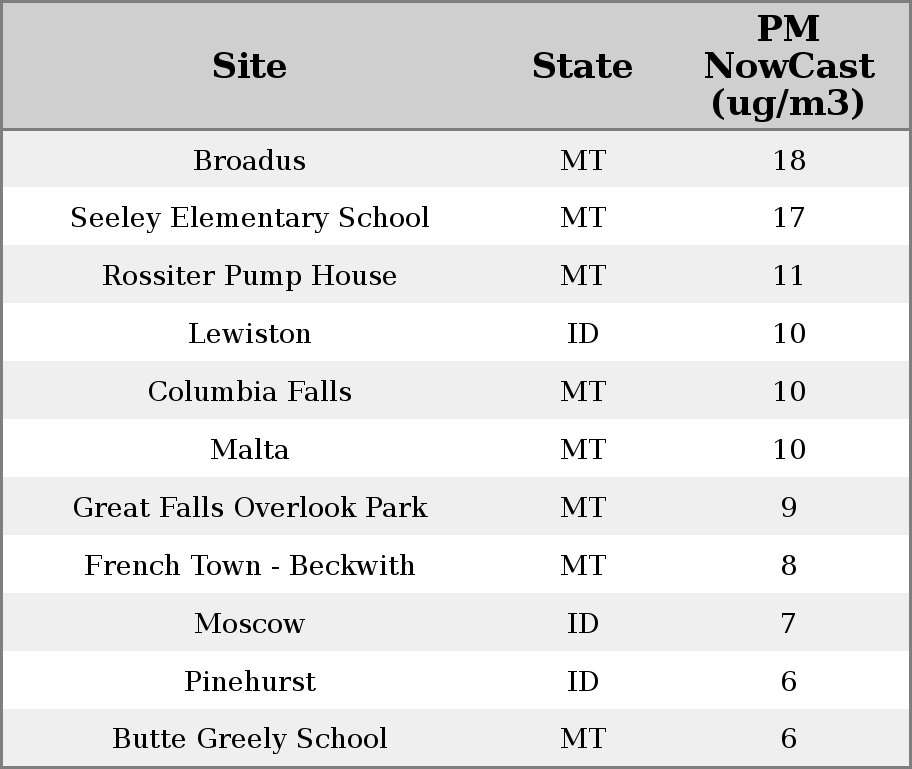 | Site | State | PM NowCast (ug/m3) |
|---|---|---|
| Broadus | MT | 18 |
| Seeley Elementary School | MT | 17 |
| Rossiter Pump House | MT | 11 |
| Lewiston | ID | 10 |
| Columbia Falls | MT | 10 |
| Malta | MT | 10 |
| Great Falls Overlook Park | MT | 9 |
| French Town - Beckwith | MT | 8 |
| Moscow | ID | 7 |
| Pinehurst | ID | 6 |
| Butte Greely School | MT | 6 |